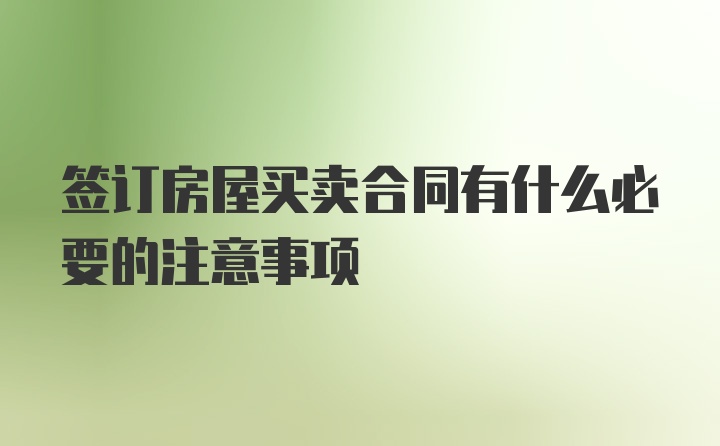 签订房屋买卖合同有什么必要的注意事项